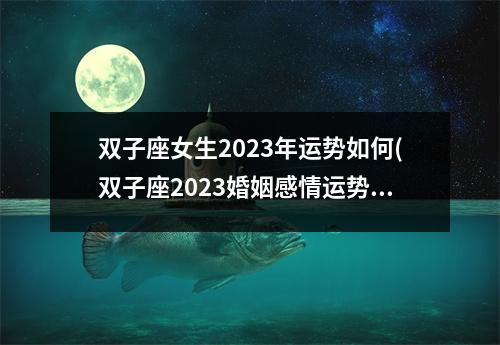 双子座女生2023年运势如何(双子座2023婚姻感情运势...